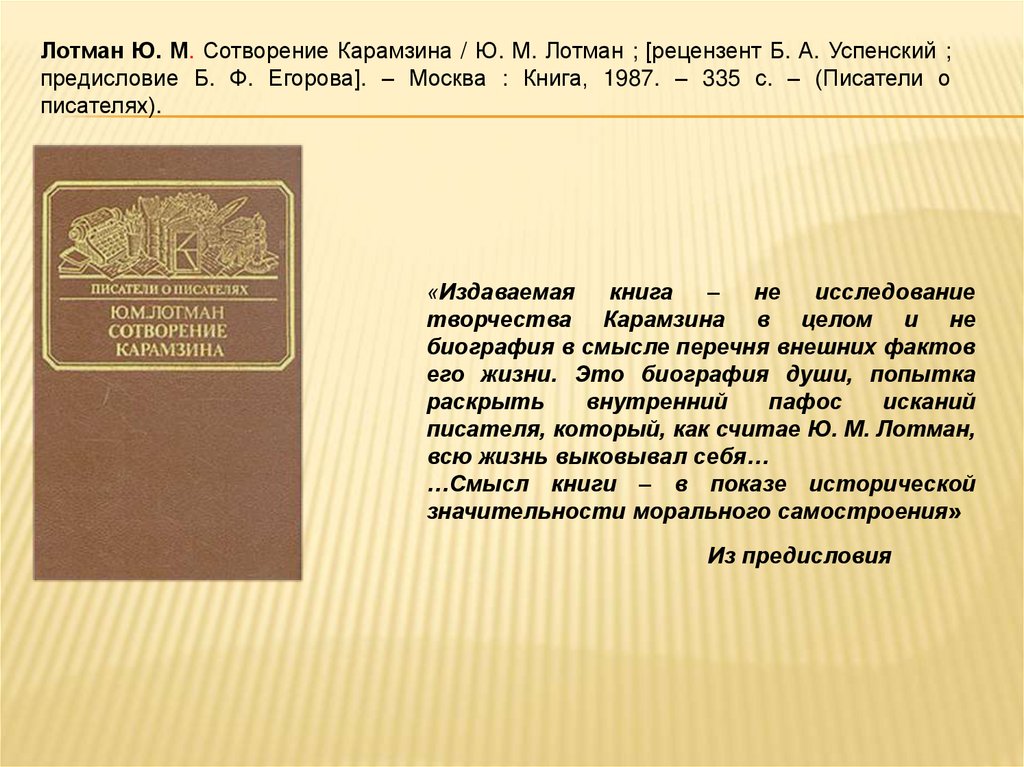 Лотман Ю. М. Сотворение Карамзина / Ю. М. Лотман ; [рецензент Б. А. Успенский ; предисловие Б. Ф. Егорова]. – Москва : Книга, 1987. – 335 с. – (Писатели о писателях).

ПИСАТЕЛИ О ПИСАТЕЛЯХ
Ю.М.ЛОТМАН
СОТВОРЕНИЕ
КАРАМЗИНА

«Издаваемая книга – не исследование творчества Карамзина в целом и не биография в смысле перечня внешних фактов его жизни. Это биография души, попытка раскрыть внутренний пафос исканий писателя, который, как считае Ю. М. Лотман, всю жизнь выковывал себя…
…Смысл книги – в показе исторической значительности морального самостроения»

Из предисловия